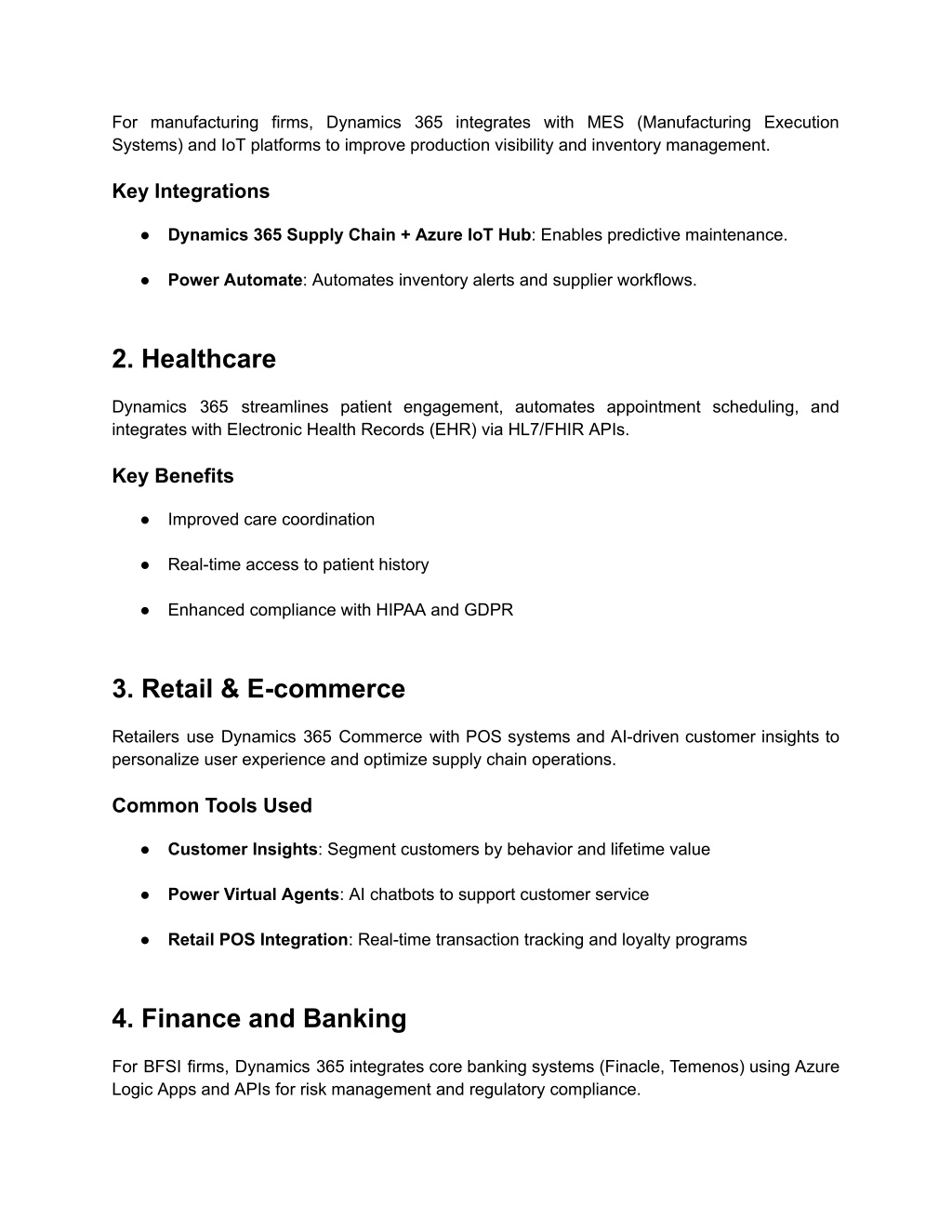 For manufacturing firms, Dynamics 365 integrates with MES (Manufacturing Execution Systems) and IoT platforms to improve production visibility and inventory management.

Key Integrations

● Dynamics 365 Supply Chain + Azure IoT Hub: Enables predictive maintenance.

● Power Automate: Automates inventory alerts and supplier workflows.

2. Healthcare

Dynamics 365 streamlines patient engagement, automates appointment scheduling, and integrates with Electronic Health Records (EHR) via HL7/FHIR APIs.

Key Benefits

● Improved care coordination

● Real-time access to patient history

● Enhanced compliance with HIPAA and GDPR

3. Retail & E-commerce

Retailers use Dynamics 365 Commerce with POS systems and AI-driven customer insights to personalize user experience and optimize supply chain operations.

Common Tools Used

● Customer Insights: Segment customers by behavior and lifetime value

● Power Virtual Agents: AI chatbots to support customer service

● Retail POS Integration: Real-time transaction tracking and loyalty programs

4. Finance and Banking

For BFSI firms, Dynamics 365 integrates core banking systems (Finacle, Temenos) using Azure Logic Apps and APIs for risk management and regulatory compliance.